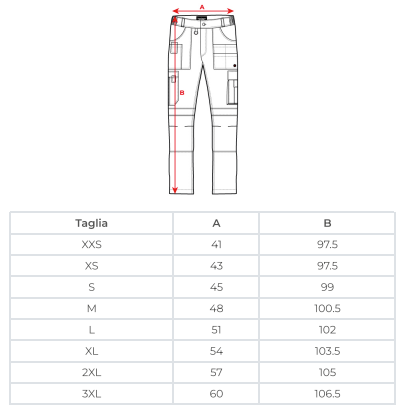 A

B

| Taglia | A | B |
|---|---|---|
| XXS | 41 | 97.5 |
| XS | 43 | 97.5 |
| S | 45 | 99 |
| M | 48 | 100.5 |
| L | 51 | 102 |
| XL | 54 | 103.5 |
| 2XL | 57 | 105 |
| 3XL | 60 | 106.5 |